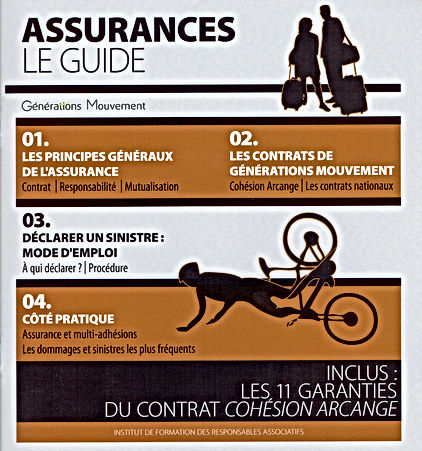 ASSURANCES
LE GUIDE

Générations Mouvement

01.
LES PRINCIPES GÉNÉRAUX DE L'ASSURANCE
Contrat | Responsabilité | Mutualisation

02.
LES CONTRATS DE GÉNÉRATIONS MOUVEMENT
Cohésion Arcange | Les contrats nationaux

03.
DÉCLARER UN SINISTRE : MODE D'EMPLOI
À qui déclarer ? | Procédure

04.
CÔTÉ PRATIQUE
Assurance et multi-adhésions
Les dommages et sinistres les plus fréquents

INCLUS :
LES 11 GARANTIES
DU CONTRAT COHÉSION ARCANGE

INSTITUT DE FORMATION DES RESPONSABLES ASSOCIATIFS